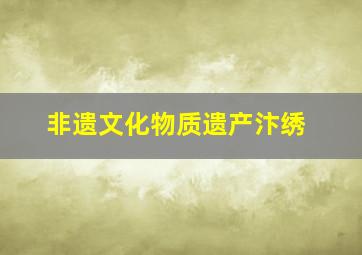 非遗文化物质遗产汴绣